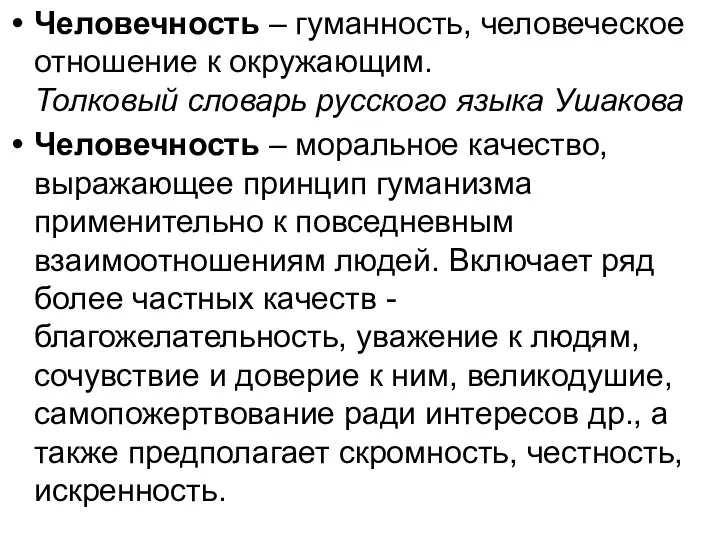 • Человечность – гуманность, человеческое отношение к окружающим.
Толковый словарь русского языка Ушакова

• Человечность – моральное качество, выражающее принцип гуманизма применительно к повседневным взаимоотношениям людей. Включает ряд более частных качеств - благожелательность, уважение к людям, сочувствие и доверие к ним, великодушие, самопожертвование ради интересов др., а также предполагает скромность, честность, искренность.